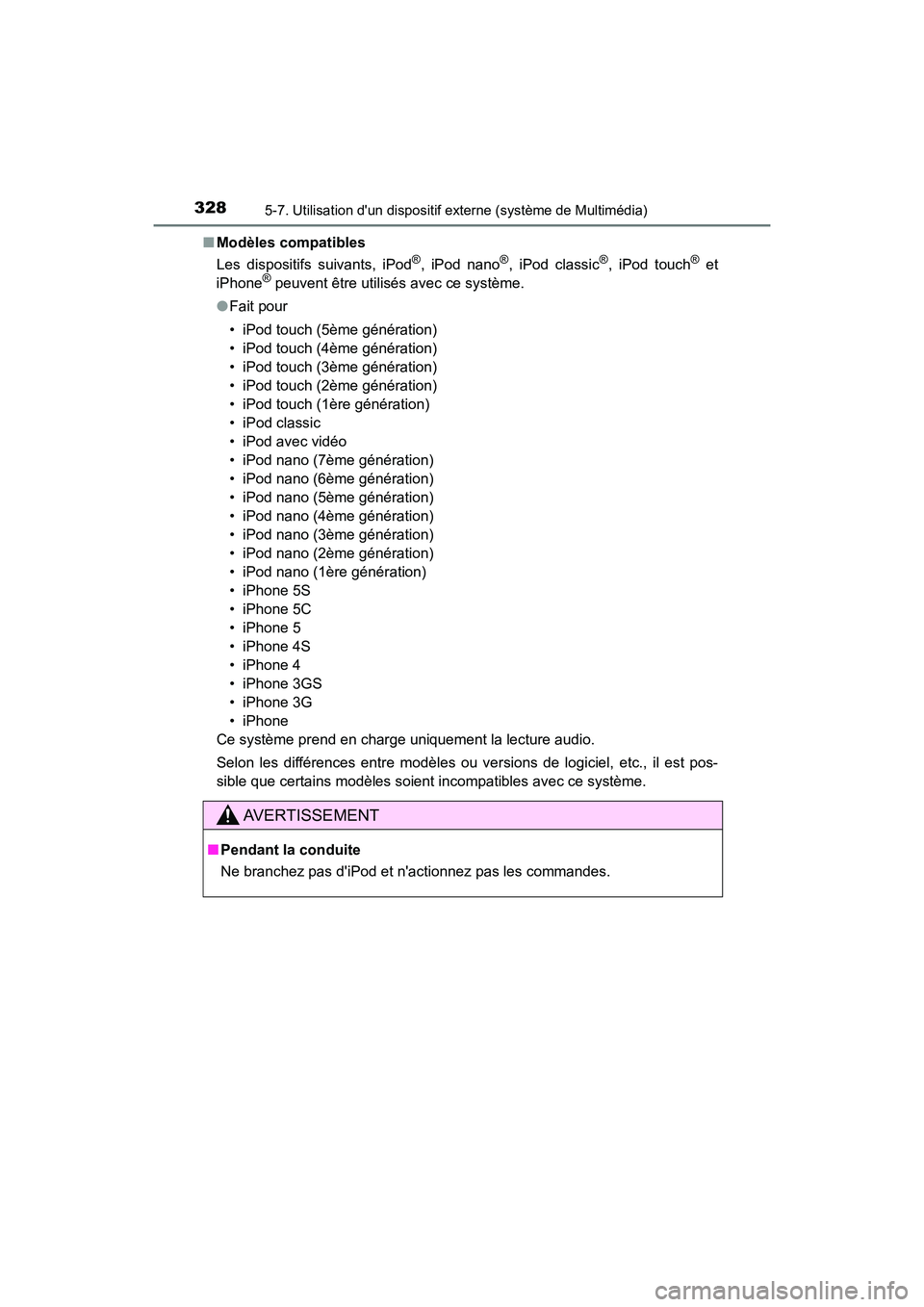 328 5-7. Utilisation d'un dispositif externe (système de Multimédia)

■ Modèles compatibles

Les dispositifs suivants, iPod®, iPod nano®, iPod classic®, iPod touch® et iPhone® peuvent être utilisés avec ce système.

● Fait pour

• iPod touch (5ème génération)
• iPod touch (4ème génération)
• iPod touch (3ème génération)
• iPod touch (2ème génération)
• iPod touch (1ère génération)
• iPod classic
• iPod avec vidéo
• iPod nano (7ème génération)
• iPod nano (6ème génération)
• iPod nano (5ème génération)
• iPod nano (4ème génération)
• iPod nano (3ème génération)
• iPod nano (2ème génération)
• iPod nano (1ère génération)
• iPhone 5S
• iPhone 5C
• iPhone 5
• iPhone 4S
• iPhone 4
• iPhone 3GS
• iPhone 3G
• iPhone

Ce système prend en charge uniquement la lecture audio.

Selon les différences entre modèles ou versions de logiciel, etc., il est possible que certains modèles soient incompatibles avec ce système.

AVERTISSEMENT

■ Pendant la conduite

Ne branchez pas d'iPod et n'actionnez pas les commandes.

carmanualsonline.info